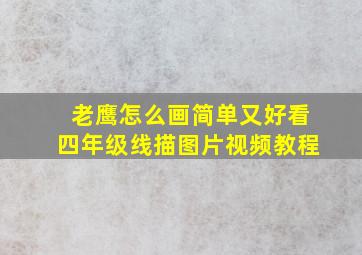 老鹰怎么画简单又好看
四年级线描图片视频教程